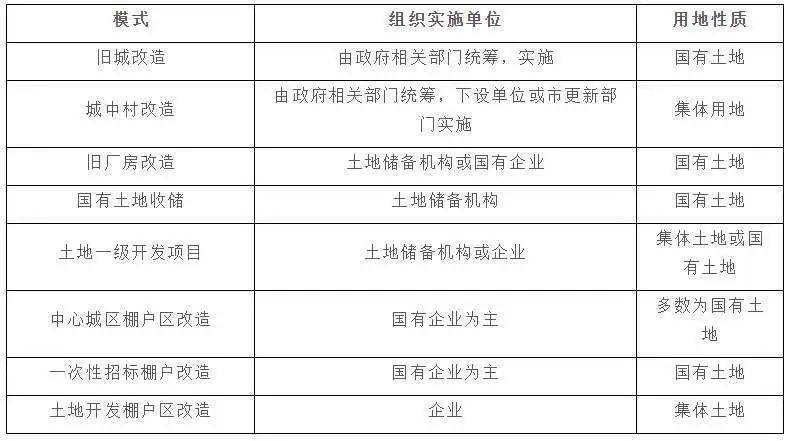 | 模式 | 组织实施单位 | 用地性质 |
|---|---|---|
| 旧城改造 | 由政府相关部门统筹，实施 | 国有土地 |
| 城中村改造 | 由政府相关部门统筹，下设单位或市更新部门实施 | 集体用地 |
| 旧厂房改造 | 土地储备机构或国有企业 | 国有土地 |
| 国有土地收储 | 土地储备机构 | 国有土地 |
| 土地一级开发项目 | 土地储备机构或企业 | 集体土地或国有土地 |
| 中心城区棚户区改造 | 国有企业为主 | 多数为国有土地 |
| 一次性招标棚户改造 | 国有企业为主 | 国有土地 |
| 土地开发棚户区改造 | 企业 | 集体土地 |